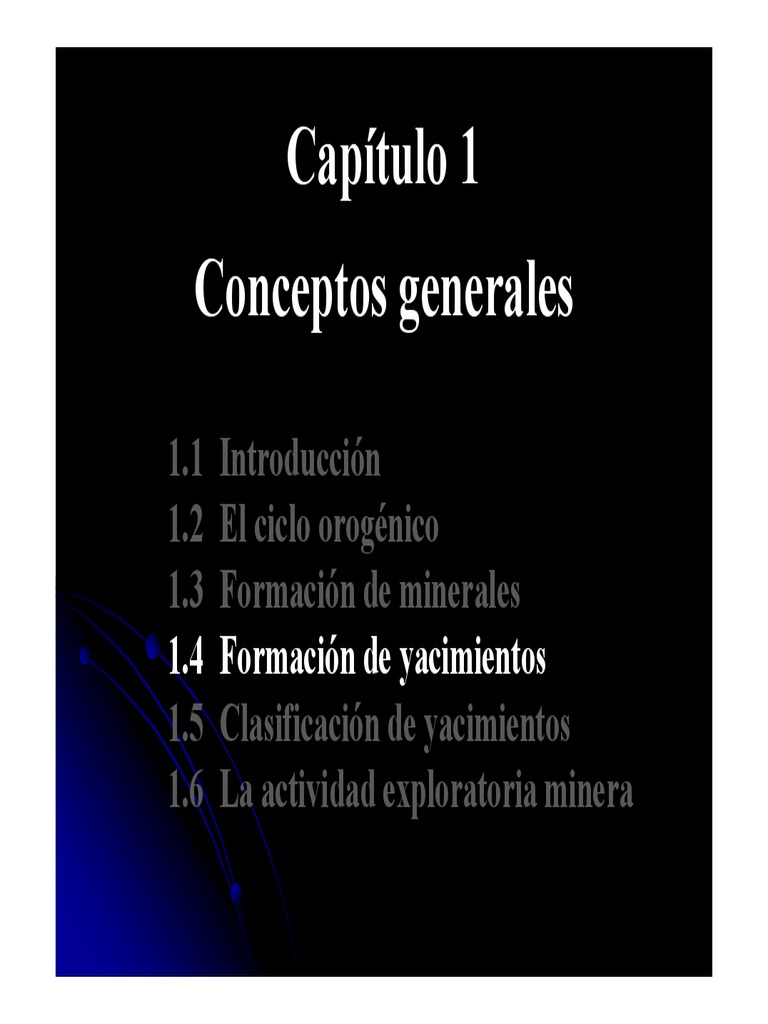 Capítulo 1

Conceptos generales

1.1 Introducción
1.2 El ciclo orogénico
1.3 Formación de minerales
1.4 Formación de yacimientos
1.5 Clasificación de yacimientos
1.6 La actividad exploratoria minera